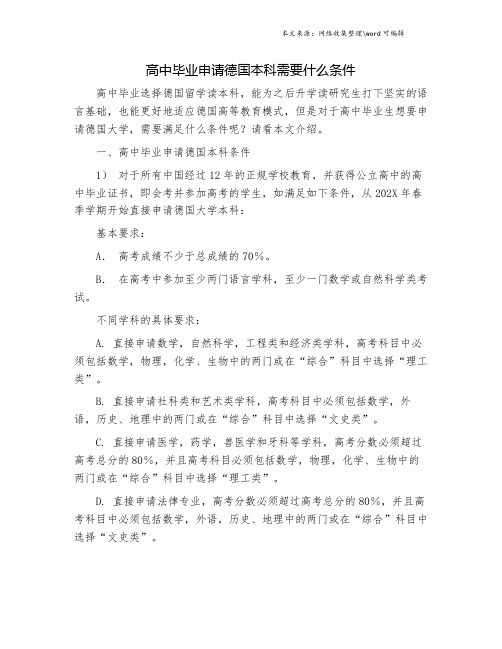 本文来源：网络收集整理\word 可编辑

高中毕业申请德国本科需要什么条件

高中毕业选择德国留学读本科，能为之后升学读研究生打下坚实的语言基础，也能更好地适应德国高等教育模式，但是对于高中毕业生想要申请德国大学，需要满足什么条件呢？请看本文介绍。

一、高中毕业申请德国本科条件

1） 对于所有中国经过 12 年的正规学校教育，并获得公立高中的高中毕业证书，即会考并参加高考的学生，如满足如下条件，从 202X 年春季学期开始直接申请德国大学本科：

基本要求：

A. 高考成绩不少于总成绩的 70%。

B. 在高考中参加至少两门语言学科，至少一门数学或自然科学类考试。

不同学科的具体要求：

A. 直接申请数学，自然科学，工程类和经济类学科，高考科目中必须包括数学，物理，化学、生物中的两门或在“综合”科目中选择“理工类”。

B. 直接申请社科类和艺术类学科，高考科目中必须包括数学，外语，历史、地理中的两门或在“综合”科目中选择“文史类”。

C. 直接申请医学，药学，兽医学和牙科等学科，高考分数必须超过高考总分的 80%，并且高考科目必须包括数学，物理，化学、生物中的两门或在“综合”科目中选择“理工类”。

D. 直接申请法律专业，高考分数必须超过高考总分的 80%，并且高考科目中必须包括数学，外语，历史、地理中的两门或在“综合”科目中选择“文史类”。